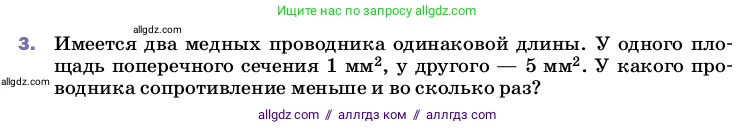 Ищите нас по запросу allgdz.com

allgdz.com

3. Имеется два медных проводника одинаковой длины. У одного площадь поперечного сечения 1 мм$^2$, у другого — 5 мм$^2$. У какого проводника сопротивление меньше и во сколько раз?

allgdz.com

allgdz com // аллгдз ком // аллгдз com